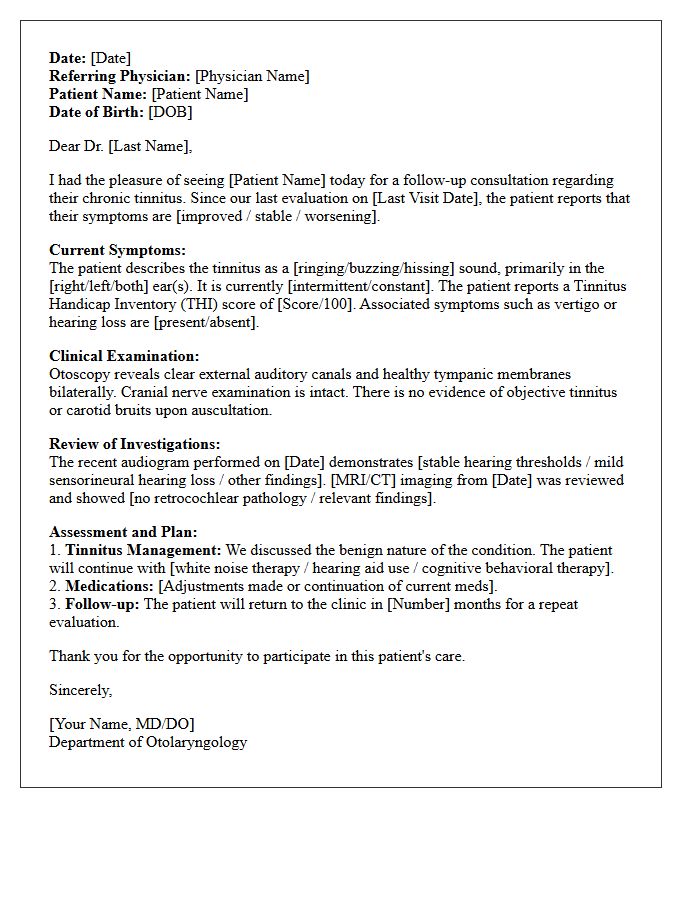 Date: [Date]
Referring Physician: [Physician Name]
Patient Name: [Patient Name]
Date of Birth: [DOB]

Dear Dr. [Last Name],

I had the pleasure of seeing [Patient Name] today for a follow-up consultation regarding their chronic tinnitus. Since our last evaluation on [Last Visit Date], the patient reports that their symptoms are [improved / stable / worsening].

Current Symptoms:
The patient describes the tinnitus as a [ringing/buzzing/hissing] sound, primarily in the [right/left/both] ear(s). It is currently [intermittent/constant]. The patient reports a Tinnitus Handicap Inventory (THI) score of [Score/100]. Associated symptoms such as vertigo or hearing loss are [present/absent].

Clinical Examination:
Otoscopy reveals clear external auditory canals and healthy tympanic membranes bilaterally. Cranial nerve examination is intact. There is no evidence of objective tinnitus or carotid bruits upon auscultation.

Review of Investigations:
The recent audiogram performed on [Date] demonstrates [stable hearing thresholds / mild sensorineural hearing loss / other findings]. [MRI/CT] imaging from [Date] was reviewed and showed [no retrocochlear pathology / relevant findings].

Assessment and Plan:
1. Tinnitus Management: We discussed the benign nature of the condition. The patient will continue with [white noise therapy / hearing aid use / cognitive behavioral therapy].
2. Medications: [Adjustments made or continuation of current meds].
3. Follow-up: The patient will return to the clinic in [Number] months for a repeat evaluation.

Thank you for the opportunity to participate in this patient's care.

Sincerely,

[Your Name, MD/DO]
Department of Otolaryngology